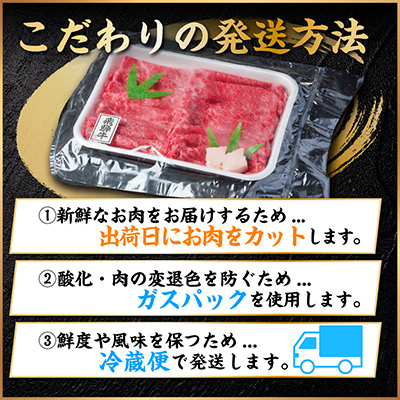 こだわりの発送方法

飛騨牛

①新鮮なお肉をお届けするため...
出荷日にお肉をカットします。

②酸化・肉の変退色を防ぐため...
ガスパックを使用します。

③鮮度や風味を保つため...
冷蔵便で発送します。